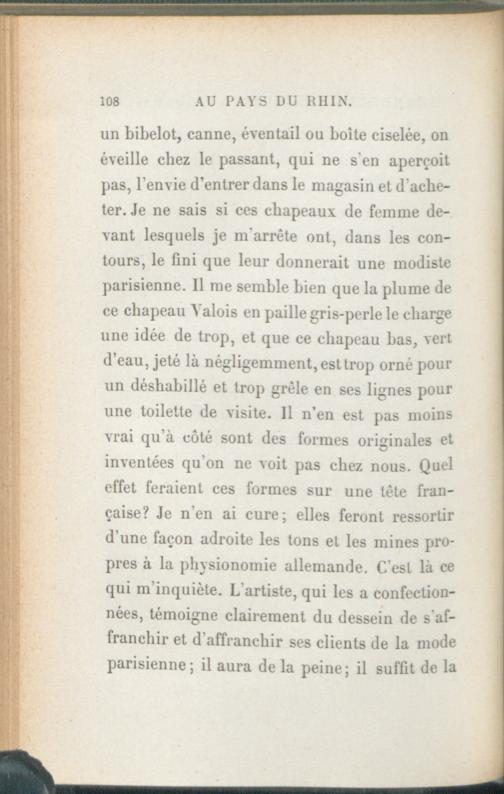 108 AU PAYS DU RHIN.

un bibelot, canne, éventail ou boîte ciselée, on éveille chez le passant, qui ne s'en aperçoit pas, l'envie d'entrer dans le magasin et d'acheter. Je ne sais si ces chapeaux de femme devant lesquels je m'arrête ont, dans les contours, le fini que leur donnerait une modiste parisienne. Il me semble bien que la plume de ce chapeau Valois en paille gris-perle le charge une idée de trop, et que ce chapeau bas, vert d'eau, jeté là négligemment, est trop orné pour un déshabillé et trop grêle en ses lignes pour une toilette de visite. Il n'en est pas moins vrai qu'à côté sont des formes originales et inventées qu'on ne voit pas chez nous. Quel effet feraient ces formes sur une tête française? Je n'en ai cure; elles feront ressortir d'une façon adroite les tons et les mines propres à la physionomie allemande. C'est là ce qui m'inquiète. L'artiste, qui les a confectionnées, témoigne clairement du dessein de s'affranchir et d'affranchir ses clients de la mode parisienne; il aura de la peine; il suffit de la